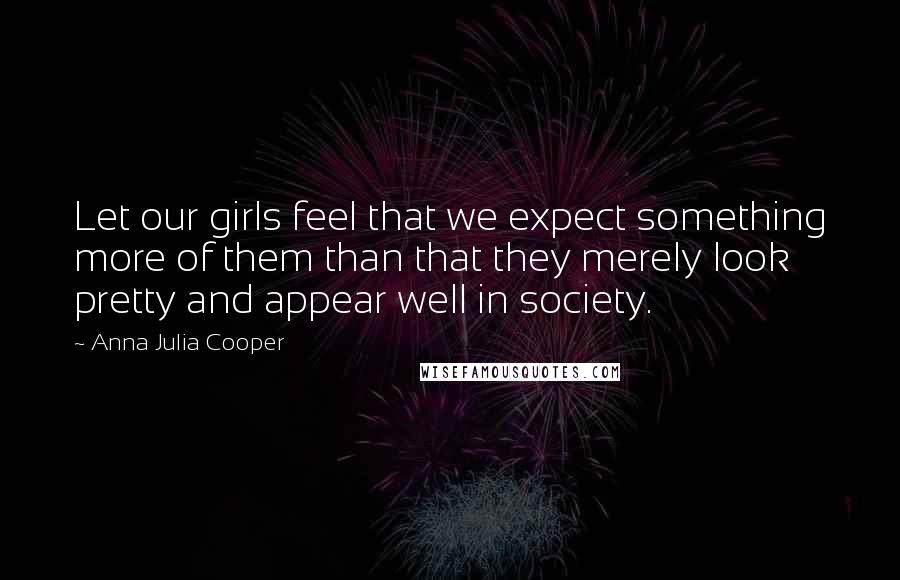 Let our girls feel that we expect something more of them than that they merely look pretty and appear well in society.

~ Anna Julia Cooper

WISEFAMOUSQUOTES.COM